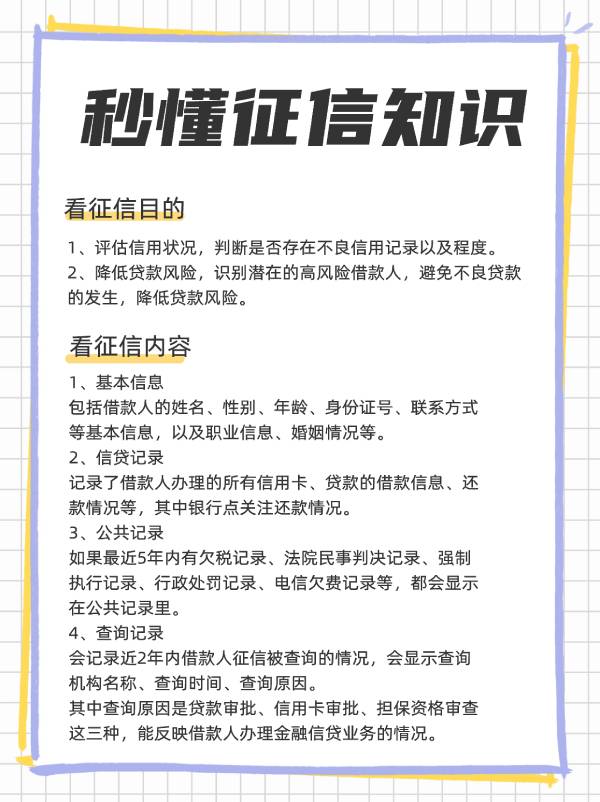 秒懂征信知识

看征信目的

1、评估信用状况，判断是否存在不良信用记录以及程度。
2、降低贷款风险，识别潜在的高风险借款人，避免不良贷款的发生，降低贷款风险。

看征信内容

1、基本信息
包括借款人的姓名、性别、年龄、身份证号、联系方式等基本信息，以及职业信息、婚姻情况等。
2、信贷记录
记录了借款人办理的所有信用卡、贷款的借款信息、还款情况等，其中银行点关注还款情况。
3、公共记录
如果最近5年内有欠税记录、法院民事判决记录、强制执行记录、行政处罚记录、电信欠费记录等，都会显示在公共记录里。
4、查询记录
会记录近2年内借款人征信被查询的情况，会显示查询机构名称、查询时间、查询原因。
其中查询原因是贷款审批、信用卡审批、担保资格审查这三种，能反映借款人办理金融信贷业务的情况。